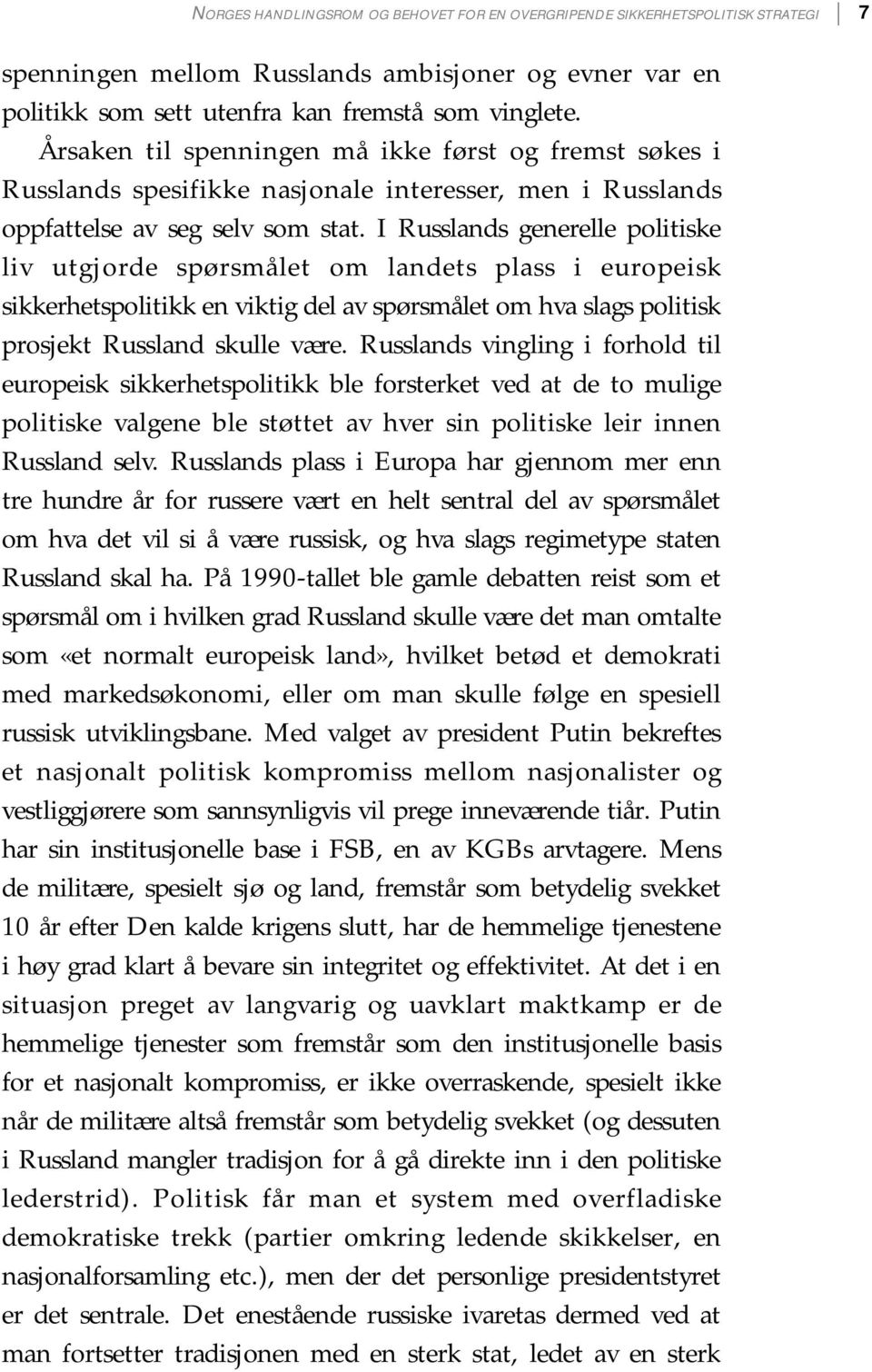 NORGES HANDLINGSROM OG BEHOVET FOR EN OVERGRIPENDE SIKKERHETSPOLITISK STRATEGI 7

spenningen mellom Russlands ambisjoner og evner var en politikk som sett utenfra kan fremstå som vinglete.

Årsaken til spenningen må ikke først og fremst søkes i Russlands spesifikke nasjonale interesser, men i Russlands oppfattelse av seg selv som stat. I Russlands generelle politiske liv utgjorde spørsmålet om landets plass i europeisk sikkerhetspolitikk en viktig del av spørsmålet om hva slags politisk prosjekt Russland skulle være. Russlands vingling i forhold til europeisk sikkerhetspolitikk ble forsterket ved at de to mulige politiske valgene ble støttet av hver sin politiske leir innen Russland selv. Russlands plass i Europa har gjennom mer enn tre hundre år for russere vært en helt sentral del av spørsmålet om hva det vil si å være russisk, og hva slags regimetype staten Russland skal ha. På 1990-tallet ble gamle debatten reist som et spørsmål om i hvilken grad Russland skulle være det man omtalte som «et normalt europeisk land», hvilket betød et demokrati med markedsøkonomi, eller om man skulle følge en spesiell russisk utviklingsbane. Med valget av president Putin bekreftes et nasjonalt politisk kompromiss mellom nasjonalister og vestliggjørere som sannsynligvis vil prege inneværende tiår. Putin har sin institusjonelle base i FSB, en av KGBs arvtagere. Mens de militære, spesielt sjø og land, fremstår som betydelig svekket 10 år efter Den kalde krigens slutt, har de hemmelige tjenestene i høy grad klart å bevare sin integritet og effektivitet. At det i en situasjon preget av langvarig og uavklart maktkamp er de hemmelige tjenester som fremstår som den institusjonelle basis for et nasjonalt kompromiss, er ikke overraskende, spesielt ikke når de militære altså fremstår som betydelig svekket (og dessuten i Russland mangler tradisjon for å gå direkte inn i den politiske lederstrid). Politisk får man et system med overfladiske demokratiske trekk (partier omkring ledende skikkelser, en nasjonalforsamling etc.), men der det personlige presidentstyret er det sentrale. Det enestående russiske ivaretas dermed ved at man fortsetter tradisjonen med en sterk stat, ledet av en sterk